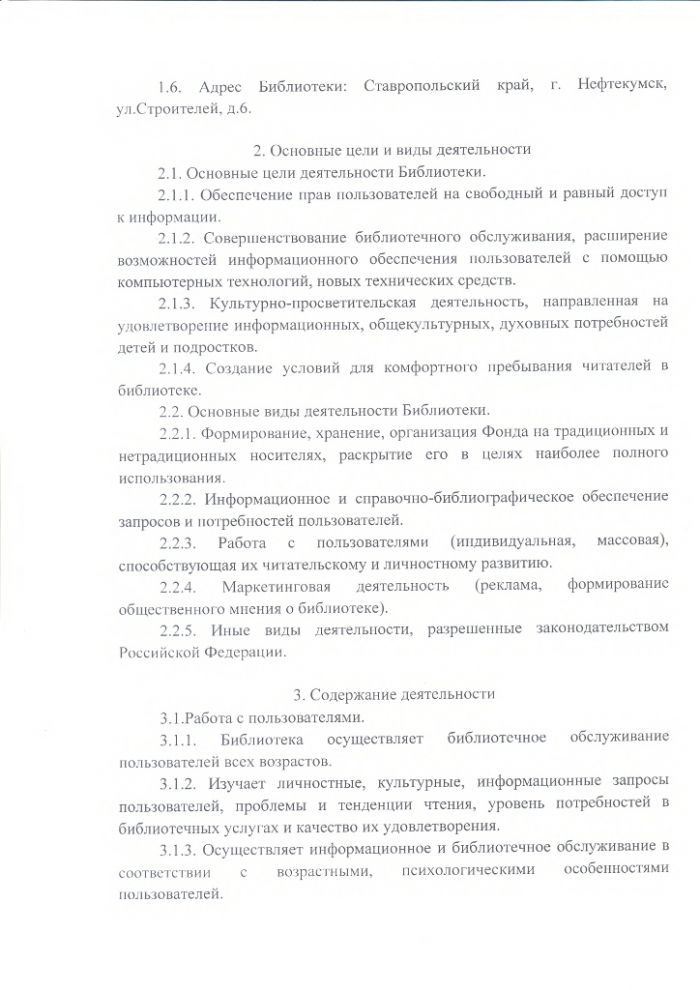 1.6. Адрес Библиотеки: Ставропольский край, г. Нефтекумск, ул.Строителей, д.6.

2. Основные цели и виды деятельности

2.1. Основные цели деятельности Библиотеки.

2.1.1. Обеспечение прав пользователей на свободный и равный доступ к информации.

2.1.2. Совершенствование библиотечного обслуживания, расширение возможностей информационного обеспечения пользователей с помощью компьютерных технологий, новых технических средств.

2.1.3. Культурно-просветительская деятельность, направленная на удовлетворение информационных, общекультурных, духовных потребностей детей и подростков.

2.1.4. Создание условий для комфортного пребывания читателей в библиотеке.

2.2. Основные виды деятельности Библиотеки.

2.2.1. Формирование, хранение, организация Фонда на традиционных и нетрадиционных носителях, раскрытие его в целях наиболее полного использования.

2.2.2. Информационное и справочно-библиографическое обеспечение запросов и потребностей пользователей.

2.2.3. Работа с пользователями (индивидуальная, массовая), способствующая их читательскому и личностному развитию.

2.2.4. Маркетинговая деятельность (реклама, формирование общественного мнения о библиотеке).

2.2.5. Иные виды деятельности, разрешенные законодательством Российской Федерации.

3. Содержание деятельности

3.1.Работа с пользователями.

3.1.1. Библиотека осуществляет библиотечное обслуживание пользователей всех возрастов.

3.1.2. Изучает личностные, культурные, информационные запросы пользователей, проблемы и тенденции чтения, уровень потребностей в библиотечных услугах и качество их удовлетворения.

3.1.3. Осуществляет информационное и библиотечное обслуживание в соответствии с возрастными, психологическими особенностями пользователей.